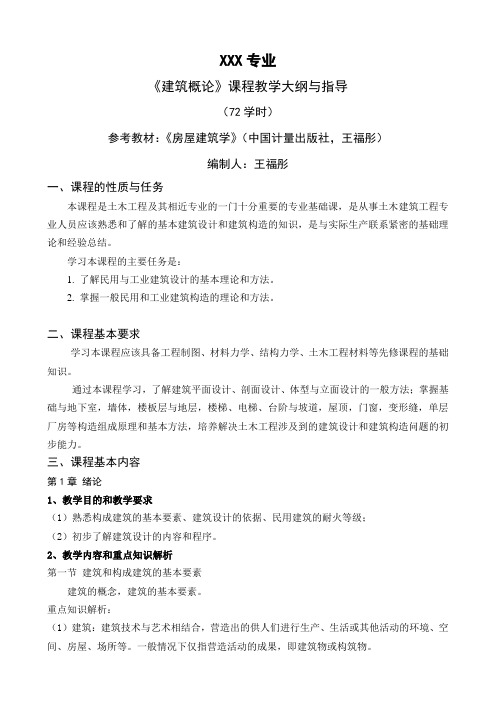 XXX 专业

《建筑概论》课程教学大纲与指导

（72 学时）

参考教材：《房屋建筑学》（中国计量出版社，王福彤）

编制人：王福彤

一、课程的性质与任务

本课程是土木工程及其相近专业的一门十分重要的专业基础课，是从事土木建筑工程专业人员应该熟悉和了解的基本建筑设计和建筑构造的知识，是与实际生产联系紧密的基础理论和经验总结。

学习本课程的主要任务是：

1. 了解民用与工业建筑设计的基本理论和方法。

2. 掌握一般民用和工业建筑构造的理论和方法。

二、课程基本要求

学习本课程应该具备工程制图、材料力学、结构力学、土木工程材料等先修课程的基础知识。

通过本课程学习，了解建筑平面设计、剖面设计、体型与立面设计的一般方法；掌握基础与地下室，墙体，楼板层与地层，楼梯、电梯、台阶与坡道，屋顶，门窗，变形缝，单层厂房等构造组成原理和基本方法，培养解决土木工程涉及到的建筑设计和建筑构造问题的初步能力。

三、课程基本内容

第 1 章 绪论

1、教学目的和教学要求

（1）熟悉构成建筑的基本要素、建筑设计的依据、民用建筑的耐火等级；

（2）初步了解建筑设计的内容和程序。

2、教学内容和重点知识解析

第一节 建筑和构成建筑的基本要素

建筑的概念，建筑的基本要素。

重点知识解析：

（1）建筑：建筑技术与艺术相结合，营造出的供人们进行生产、生活或其他活动的环境、空间、房屋、场所等。一般情况下仅指营造活动的成果，即建筑物或构筑物。